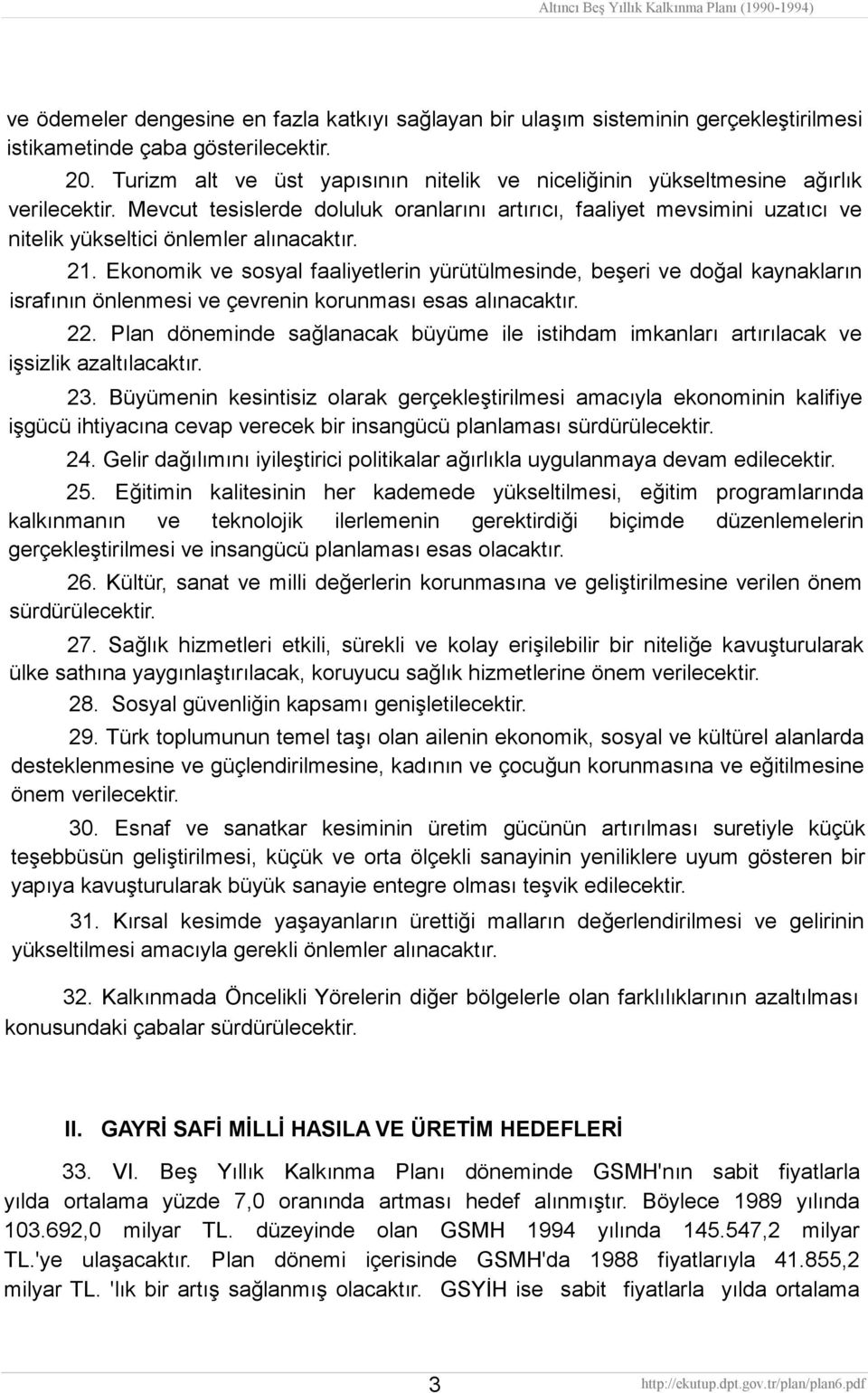 Altıncı Beş Yıllık Kalkınma Planı (1990-1994)

ve ödemeler dengesine en fazla katkıyı sağlayan bir ulaşım sisteminin gerçekleştirilmesi istikametinde çaba gösterilecektir.

20. Turizm alt ve üst yapısının nitelik ve niceliğinin yükseltmesine ağırlık verilecektir. Mevcut tesislerde doluluk oranlarını artırıcı, faaliyet mevsimini uzatıcı ve nitelik yükseltici önlemler alınacaktır.

21. Ekonomik ve sosyal faaliyetlerin yürütülmesinde, beşeri ve doğal kaynakların israfının önlenmesi ve çevrenin korunması esas alınacaktır.

22. Plan döneminde sağlanacak büyüme ile istihdam imkanları artırılacak ve işsizlik azaltılacaktır.

23. Büyümenin kesintisiz olarak gerçekleştirilmesi amacıyla ekonominin kalifiye işgücü ihtiyacına cevap verecek bir insangücü planlaması sürdürülecektir.

24. Gelir dağılımını iyileştirici politikalar ağırlıkla uygulanmaya devam edilecektir.

25. Eğitimin kalitesinin her kademede yükseltilmesi, eğitim programlarında kalkınmanın ve teknolojik ilerlemenin gerektirdiği biçimde düzenlemelerin gerçekleştirilmesi ve insangücü planlaması esas olacaktır.

26. Kültür, sanat ve milli değerlerin korunmasına ve geliştirilmesine verilen önem sürdürülecektir.

27. Sağlık hizmetleri etkili, sürekli ve kolay erişilebilir bir niteliğe kavuşturularak ülke sathına yaygınlaştırılacak, koruyucu sağlık hizmetlerine önem verilecektir.

28. Sosyal güvenliğin kapsamı genişletilecektir.

29. Türk toplumunun temel taşı olan ailenin ekonomik, sosyal ve kültürel alanlarda desteklenmesine ve güçlendirilmesine, kadının ve çocuğun korunmasına ve eğitilmesine önem verilecektir.

30. Esnaf ve sanatkar kesiminin üretim gücünün artırılması suretiyle küçük teşebbüsün geliştirilmesi, küçük ve orta ölçekli sanayinin yeniliklere uyum gösteren bir yapıya kavuşturularak büyük sanayie entegre olması teşvik edilecektir.

31. Kırsal kesimde yaşayanların ürettiği malların değerlendirilmesi ve gelirinin yükseltilmesi amacıyla gerekli önlemler alınacaktır.

32. Kalkınmada Öncelikli Yörelerin diğer bölgelerle olan farklılıklarının azaltılması konusundaki çabalar sürdürülecektir.

II. GAYRİ SAFİ MİLLİ HASILA VE ÜRETİM HEDEFLERİ

33. VI. Beş Yıllık Kalkınma Planı döneminde GSMH'nın sabit fiyatlarla yılda ortalama yüzde 7,0 oranında artması hedef alınmıştır. Böylece 1989 yılında 103.692,0 milyar TL. düzeyinde olan GSMH 1994 yılında 145.547,2 milyar TL.'ye ulaşacaktır. Plan dönemi içerisinde GSMH'da 1988 fiyatlarıyla 41.855,2 milyar TL. 'lık bir artış sağlanmış olacaktır. GSYİH ise sabit fiyatlarla yılda ortalama

3

http://ekutup.dpt.gov.tr/plan/plan6.pdf